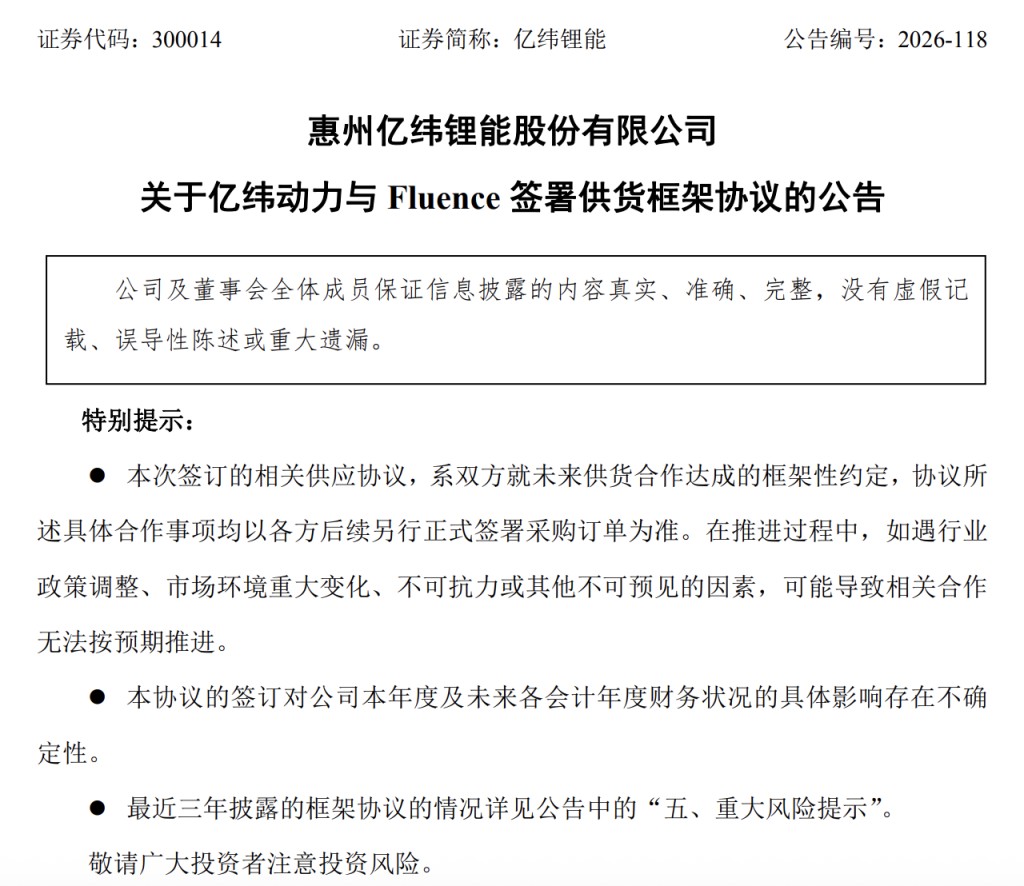 证券代码：300014　　　　　　证券简称：亿纬锂能　　　　　　公告编号：2026-118

惠州亿纬锂能股份有限公司

关于亿纬动力与 Fluence 签署供货框架协议的公告

公司及董事会全体成员保证信息披露的内容真实、准确、完整，没有虚假记载、误导性陈述或重大遗漏。

特别提示：

● 本次签订的相关供应协议，系双方就未来供货合作达成的框架性约定，协议所述具体合作事项均以各方后续另行正式签署采购订单为准。在推进过程中，如遇行业政策调整、市场环境重大变化、不可抗力或其他不可预见的因素，可能导致相关合作无法按预期推进。

● 本协议的签订对公司本年度及未来各会计年度财务状况的具体影响存在不确定性。

● 最近三年披露的框架协议的情况详见公告中的“五、重大风险提示”。

敬请广大投资者注意投资风险。